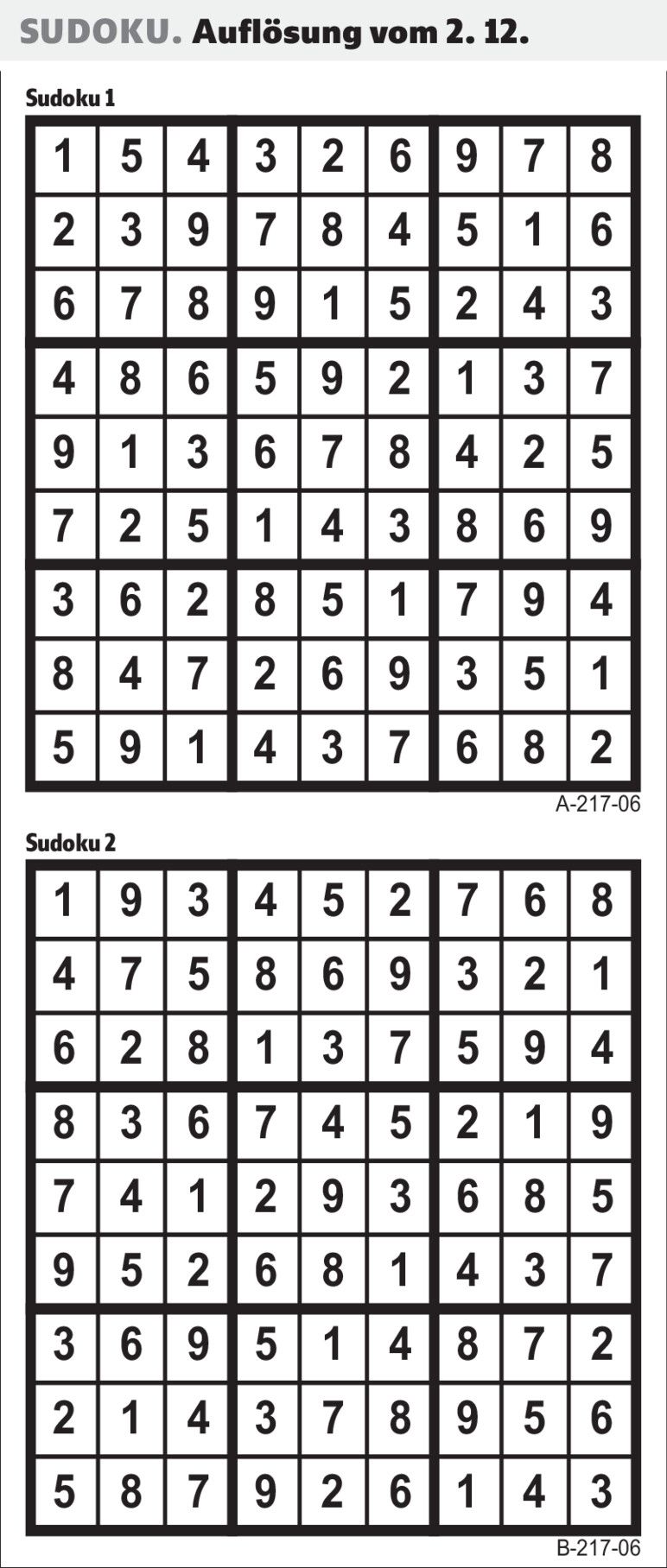 SUDOKU. Auflösung vom 2. 12.

Sudoku 1

| 1 | 5 | 4 | 3 | 2 | 6 | 9 | 7 | 8 |
|---|---|---|---|---|---|---|---|---|
| 2 | 3 | 9 | 7 | 8 | 4 | 5 | 1 | 6 |
| 6 | 7 | 8 | 9 | 1 | 5 | 2 | 4 | 3 |
| 4 | 8 | 6 | 5 | 9 | 2 | 1 | 3 | 7 |
| 9 | 1 | 3 | 6 | 7 | 8 | 4 | 2 | 5 |
| 7 | 2 | 5 | 1 | 4 | 3 | 8 | 6 | 9 |
| 3 | 6 | 2 | 8 | 5 | 1 | 7 | 9 | 4 |
| 8 | 4 | 7 | 2 | 6 | 9 | 3 | 5 | 1 |
| 5 | 9 | 1 | 4 | 3 | 7 | 6 | 8 | 2 |

A-217-06

Sudoku 2

| 1 | 9 | 3 | 4 | 5 | 2 | 7 | 6 | 8 |
|---|---|---|---|---|---|---|---|---|
| 4 | 7 | 5 | 8 | 6 | 9 | 3 | 2 | 1 |
| 6 | 2 | 8 | 1 | 3 | 7 | 5 | 9 | 4 |
| 8 | 3 | 6 | 7 | 4 | 5 | 2 | 1 | 9 |
| 7 | 4 | 1 | 2 | 9 | 3 | 6 | 8 | 5 |
| 9 | 5 | 2 | 6 | 8 | 1 | 4 | 3 | 7 |
| 3 | 6 | 9 | 5 | 1 | 4 | 8 | 7 | 2 |
| 2 | 1 | 4 | 3 | 7 | 8 | 9 | 5 | 6 |
| 5 | 8 | 7 | 9 | 2 | 6 | 1 | 4 | 3 |

B-217-06